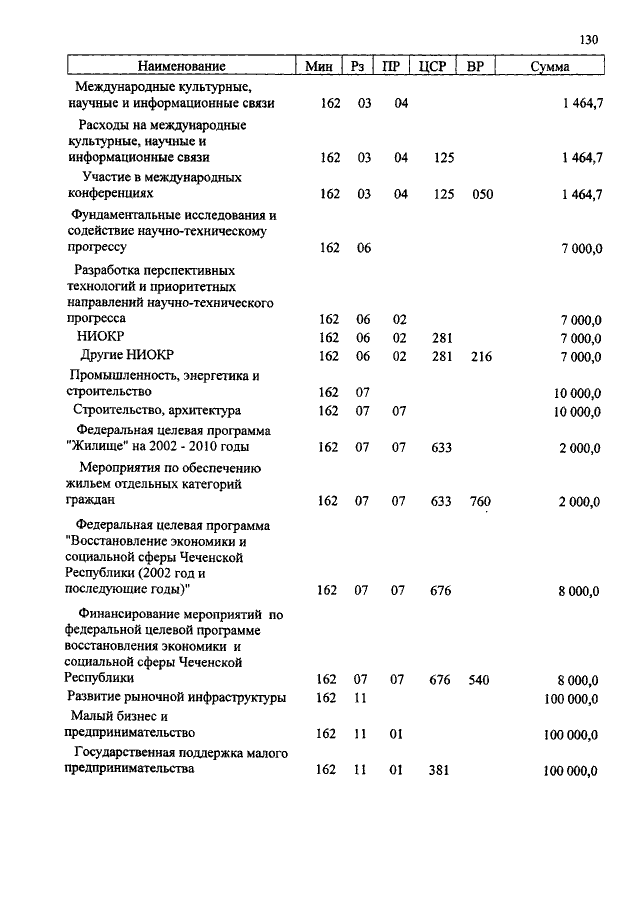 130

| Наименование | Мин | Рз | ПР | ЦСР | ВР | Сумма |
|---|---|---|---|---|---|---|
| Международные культурные, научные и информационные связи | 162 | 03 | 04 | | | 1 464,7 |
| Расходы на международные культурные, научные и информационные связи | 162 | 03 | 04 | 125 | | 1 464,7 |
| Участие в международных конференциях | 162 | 03 | 04 | 125 | 050 | 1 464,7 |
| Фундаментальные исследования и содействие научно-техническому прогрессу | 162 | 06 | | | | 7 000,0 |
| Разработка перспективных технологий и приоритетных направлений научно-технического прогресса | 162 | 06 | 02 | | | 7 000,0 |
| НИОКР | 162 | 06 | 02 | 281 | | 7 000,0 |
| Другие НИОКР | 162 | 06 | 02 | 281 | 216 | 7 000,0 |
| Промышленность, энергетика и строительство | 162 | 07 | | | | 10 000,0 |
| Строительство, архитектура | 162 | 07 | 07 | | | 10 000,0 |
| Федеральная целевая программа "Жилище" на 2002 - 2010 годы | 162 | 07 | 07 | 633 | | 2 000,0 |
| Мероприятия по обеспечению жильем отдельных категорий граждан | 162 | 07 | 07 | 633 | 760 | 2 000,0 |
| Федеральная целевая программа "Восстановление экономики и социальной сферы Чеченской Республики (2002 год и последующие годы)" | 162 | 07 | 07 | 676 | | 8 000,0 |
| Финансирование мероприятий по федеральной целевой программе восстановления экономики и социальной сферы Чеченской Республики | 162 | 07 | 07 | 676 | 540 | 8 000,0 |
| Развитие рыночной инфраструктуры | 162 | 11 | | | | 100 000,0 |
| Малый бизнес и предпринимательство | 162 | 11 | 01 | | | 100 000,0 |
| Государственная поддержка малого предпринимательства | 162 | 11 | 01 | 381 | | 100 000,0 |